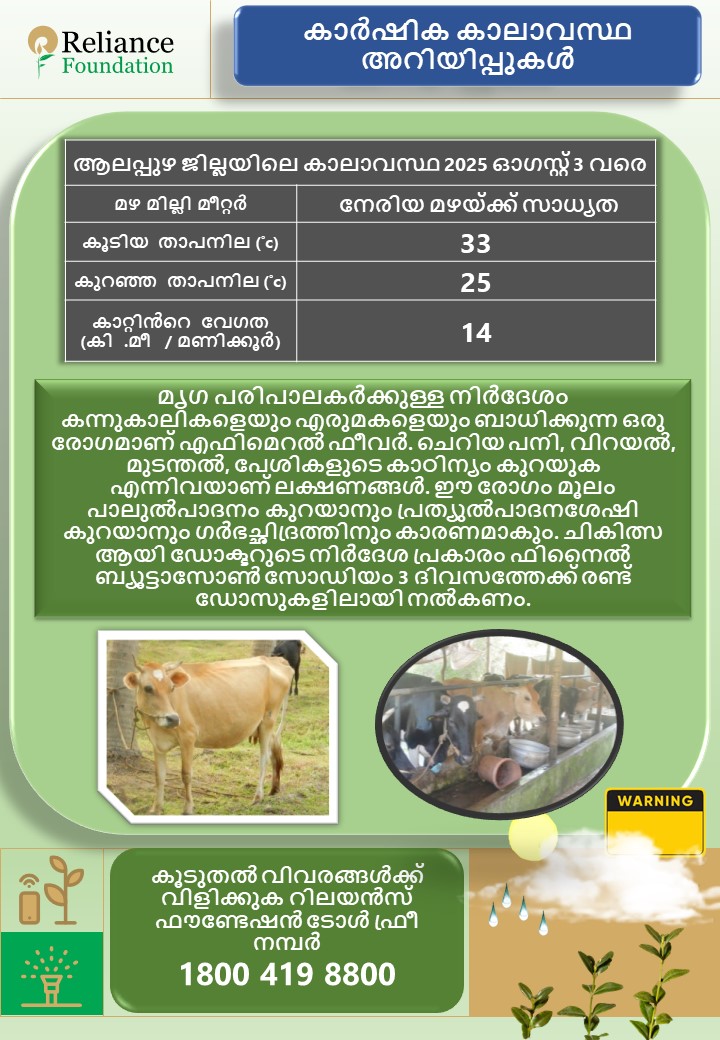 Reliance Foundation

കാർഷിക കാലാവസ്ഥ അറിയിപ്പുകൾ

| ആലപ്പുഴ ജില്ലയിലെ കാലാവസ്ഥ 2025 ഓഗസ്റ്റ് 3 വരെ | |
|---|---|
| മഴ മില്ലി മീറ്റർ | നേരിയ മഴയ്ക്ക് സാധ്യത |
| കൂടിയ താപനില (°c) | 33 |
| കുറഞ്ഞ താപനില (°c) | 25 |
| കാറ്റിൻറെ വേഗത (കി .മീ / മണിക്കൂർ) | 14 |

മൃഗ പരിപാലകർക്കുള്ള നിർദേശം
കന്നുകാലികളെയും എരുമകളെയും ബാധിക്കുന്ന ഒരു രോഗമാണ് എഫിമെറൽ ഫീവർ. ചെറിയ പനി, വിറയൽ, മുടന്തൽ, പേശികളുടെ കാഠിന്യം കുറയുക എന്നിവയാണ് ലക്ഷണങ്ങൾ. ഈ രോഗം മൂലം പാലുൽപാദനം കുറയാനും പ്രത്യുൽപാദനശേഷി കുറയാനും ഗർഭച്ഛിദ്രത്തിനും കാരണമാകും. ചികിത്സ ആയി ഡോക്ടറുടെ നിർദേശ പ്രകാരം ഫിനൈൽ ബ്യൂട്ടാസോൺ സോഡിയം 3 ദിവസത്തേക്ക് രണ്ട് ഡോസുകളിലായി നൽകണം.

WARNING

കൂടുതൽ വിവരങ്ങൾക്ക് വിളിക്കുക റിലയൻസ് ഫൗണ്ടേഷൻ ടോൾ ഫ്രീ നമ്പർ
1800 419 8800